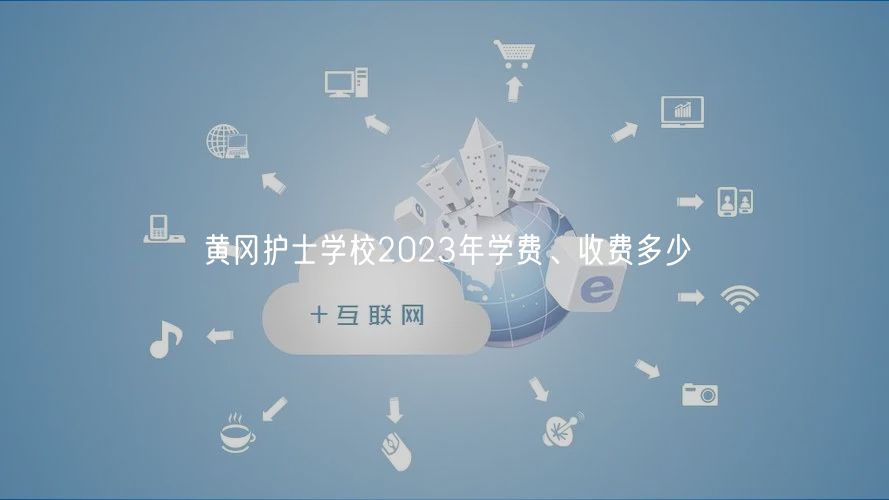 黄冈护士学校2023年学费、收费多少

十互联网

e